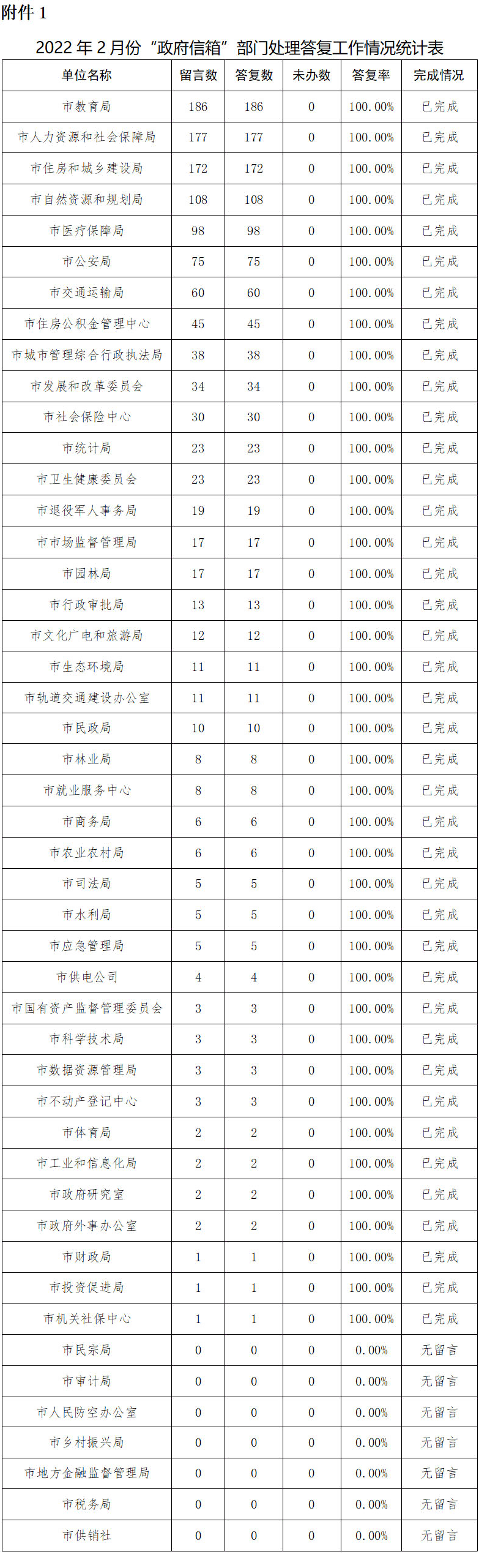 附件 1

2022 年 2 月份“政府信箱”部门处理答复工作情况统计表

| 单位名称 | 留言数 | 答复数 | 未办数 | 答复率 | 完成情况 |
|---|---|---|---|---|---|
| 市教育局 | 186 | 186 | 0 | 100.00% | 已完成 |
| 市人力资源和社会保障局 | 177 | 177 | 0 | 100.00% | 已完成 |
| 市住房和城乡建设局 | 172 | 172 | 0 | 100.00% | 已完成 |
| 市自然资源和规划局 | 108 | 108 | 0 | 100.00% | 已完成 |
| 市医疗保障局 | 98 | 98 | 0 | 100.00% | 已完成 |
| 市公安局 | 75 | 75 | 0 | 100.00% | 已完成 |
| 市交通运输局 | 60 | 60 | 0 | 100.00% | 已完成 |
| 市住房公积金管理中心 | 45 | 45 | 0 | 100.00% | 已完成 |
| 市城市管理综合行政执法局 | 38 | 38 | 0 | 100.00% | 已完成 |
| 市发展和改革委员会 | 34 | 34 | 0 | 100.00% | 已完成 |
| 市社会保险中心 | 30 | 30 | 0 | 100.00% | 已完成 |
| 市统计局 | 23 | 23 | 0 | 100.00% | 已完成 |
| 市卫生健康委员会 | 23 | 23 | 0 | 100.00% | 已完成 |
| 市退役军人事务局 | 19 | 19 | 0 | 100.00% | 已完成 |
| 市市场监督管理局 | 17 | 17 | 0 | 100.00% | 已完成 |
| 市园林局 | 17 | 17 | 0 | 100.00% | 已完成 |
| 市行政审批局 | 13 | 13 | 0 | 100.00% | 已完成 |
| 市文化广电和旅游局 | 12 | 12 | 0 | 100.00% | 已完成 |
| 市生态环境局 | 11 | 11 | 0 | 100.00% | 已完成 |
| 市轨道交通建设办公室 | 11 | 11 | 0 | 100.00% | 已完成 |
| 市民政局 | 10 | 10 | 0 | 100.00% | 已完成 |
| 市林业局 | 8 | 8 | 0 | 100.00% | 已完成 |
| 市就业服务中心 | 8 | 8 | 0 | 100.00% | 已完成 |
| 市商务局 | 6 | 6 | 0 | 100.00% | 已完成 |
| 市农业农村局 | 6 | 6 | 0 | 100.00% | 已完成 |
| 市司法局 | 5 | 5 | 0 | 100.00% | 已完成 |
| 市水利局 | 5 | 5 | 0 | 100.00% | 已完成 |
| 市应急管理局 | 5 | 5 | 0 | 100.00% | 已完成 |
| 市供电公司 | 4 | 4 | 0 | 100.00% | 已完成 |
| 市国有资产监督管理委员会 | 3 | 3 | 0 | 100.00% | 已完成 |
| 市科学技术局 | 3 | 3 | 0 | 100.00% | 已完成 |
| 市数据资源管理局 | 3 | 3 | 0 | 100.00% | 已完成 |
| 市不动产登记中心 | 3 | 3 | 0 | 100.00% | 已完成 |
| 市体育局 | 2 | 2 | 0 | 100.00% | 已完成 |
| 市工业和信息化局 | 2 | 2 | 0 | 100.00% | 已完成 |
| 市政府研究室 | 2 | 2 | 0 | 100.00% | 已完成 |
| 市政府外事办公室 | 2 | 2 | 0 | 100.00% | 已完成 |
| 市财政局 | 1 | 1 | 0 | 100.00% | 已完成 |
| 市投资促进局 | 1 | 1 | 0 | 100.00% | 已完成 |
| 市机关社保中心 | 1 | 1 | 0 | 100.00% | 已完成 |
| 市民宗局 | 0 | 0 | 0 | 0.00% | 无留言 |
| 市审计局 | 0 | 0 | 0 | 0.00% | 无留言 |
| 市人民防空办公室 | 0 | 0 | 0 | 0.00% | 无留言 |
| 市乡村振兴局 | 0 | 0 | 0 | 0.00% | 无留言 |
| 市地方金融监督管理局 | 0 | 0 | 0 | 0.00% | 无留言 |
| 市税务局 | 0 | 0 | 0 | 0.00% | 无留言 |
| 市供销社 | 0 | 0 | 0 | 0.00% | 无留言 |